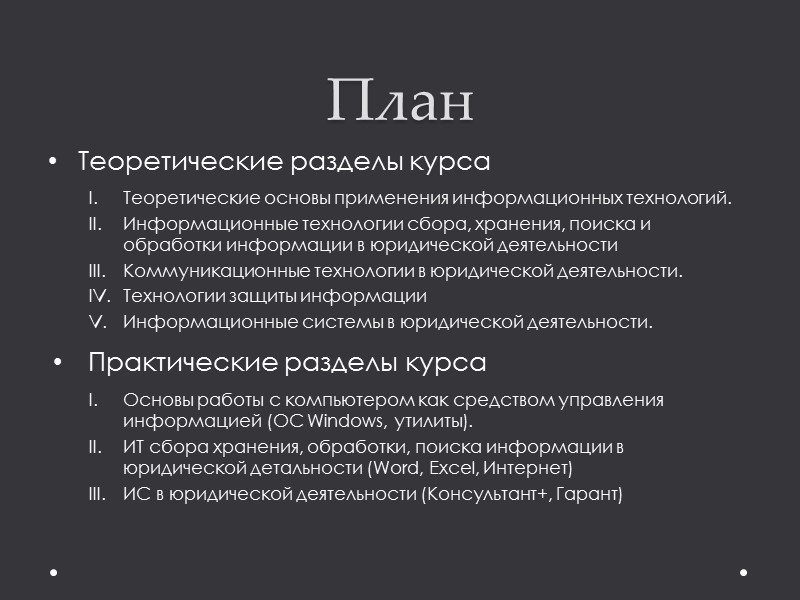 План

• Теоретические разделы курса

I. Теоретические основы применения информационных технологий.
II. Информационные технологии сбора, хранения, поиска и обработки информации в юридической деятельности
III. Коммуникационные технологии в юридической деятельности.
IV. Технологии защиты информации
V. Информационные системы в юридической деятельности.

• Практические разделы курса

I. Основы работы с компьютером как средством управления информацией (ОС Windows, утилиты).
II. ИТ сбора хранения, обработки, поиска информации в юридической детальности (Word, Excel, Интернет)
III. ИС в юридической деятельности (Консультант+, Гарант)